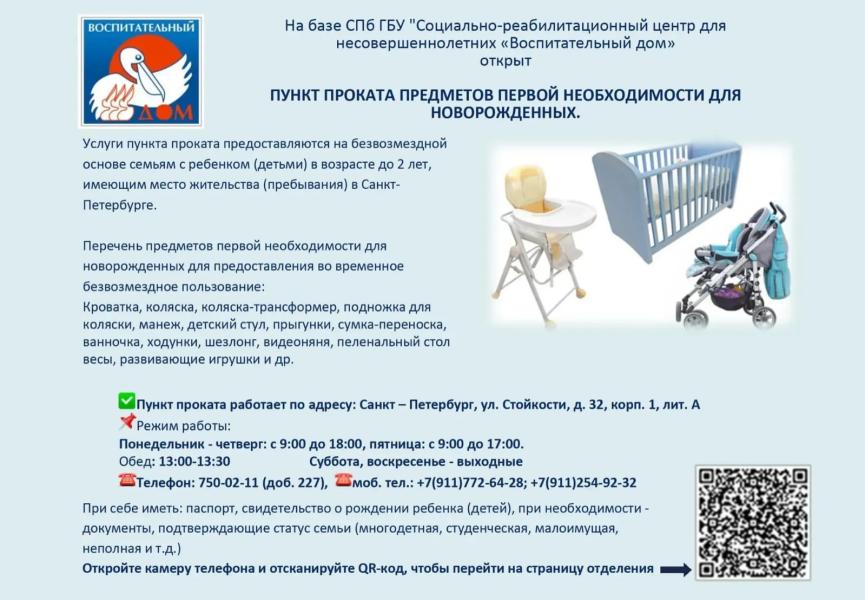 ВОСПИТАТЕЛЬНЫЙ ДОМ

На базе СПб ГБУ "Социально-реабилитационный центр для несовершеннолетних «Воспитательный дом» открыт

ПУНКТ ПРОКАТА ПРЕДМЕТОВ ПЕРВОЙ НЕОБХОДИМОСТИ ДЛЯ НОВОРОЖДЕННЫХ.

Услуги пункта проката предоставляются на безвозмездной основе семьям с ребенком (детьми) в возрасте до 2 лет, имеющим место жительства (пребывания) в Санкт-Петербурге.

Перечень предметов первой необходимости для новорожденных для предоставления во временное безвозмездное пользование:
Кроватка, коляска, коляска-трансформер, подножка для коляски, манеж, детский стул, прыгунки, сумка-переноска, ванночка, ходунки, шезлонг, видеоняня, пеленальный стол весы, развивающие игрушки и др.

Пункт проката работает по адресу: Санкт – Петербург, ул. Стойкости, д. 32, корп. 1, лит. А
Режим работы:
Понедельник - четверг: с 9:00 до 18:00, пятница: с 9:00 до 17:00.
Обед: 13:00-13:30 Суббота, воскресенье - выходные
Телефон: 750-02-11 (доб. 227), моб. тел.: +7(911)772-64-28; +7(911)254-92-32

При себе иметь: паспорт, свидетельство о рождении ребенка (детей), при необходимости - документы, подтверждающие статус семьи (многодетная, студенческая, малоимущая, неполная и т.д.)
Откройте камеру телефона и отсканируйте QR-код, чтобы перейти на страницу отделения